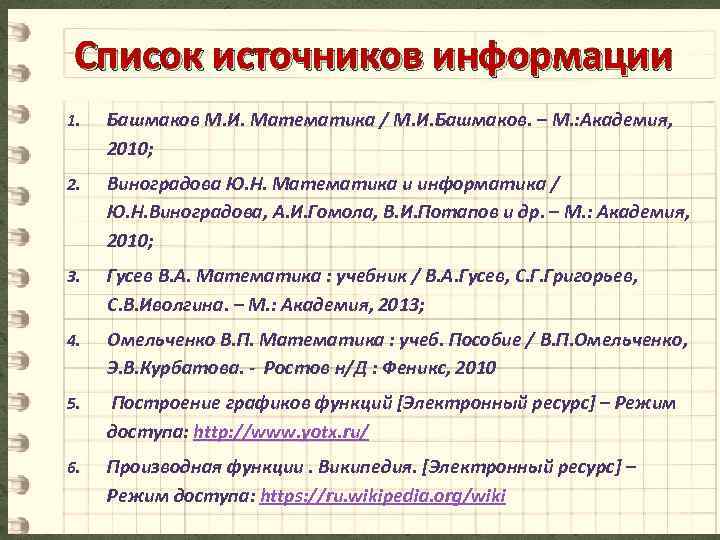 Список источников информации

1. Башмаков М.И. Математика / М.И.Башмаков. – М.:Академия, 2010;

2. Виноградова Ю.Н. Математика и информатика / Ю.Н.Виноградова, А.И.Гомола, В.И.Потапов и др. – М.: Академия, 2010;

3. Гусев В.А. Математика : учебник / В.А.Гусев, С.Г.Григорьев, С.В.Иволгина. – М.: Академия, 2013;

4. Омельченко В.П. Математика : учеб. Пособие / В.П.Омельченко, Э.В.Курбатова. - Ростов н/Д : Феникс, 2010

5. Построение графиков функций [Электронный ресурс] – Режим доступа: http://www.yotx.ru/

6. Производная функции . Википедия. [Электронный ресурс] – Режим доступа: https://ru.wikipedia.org/wiki